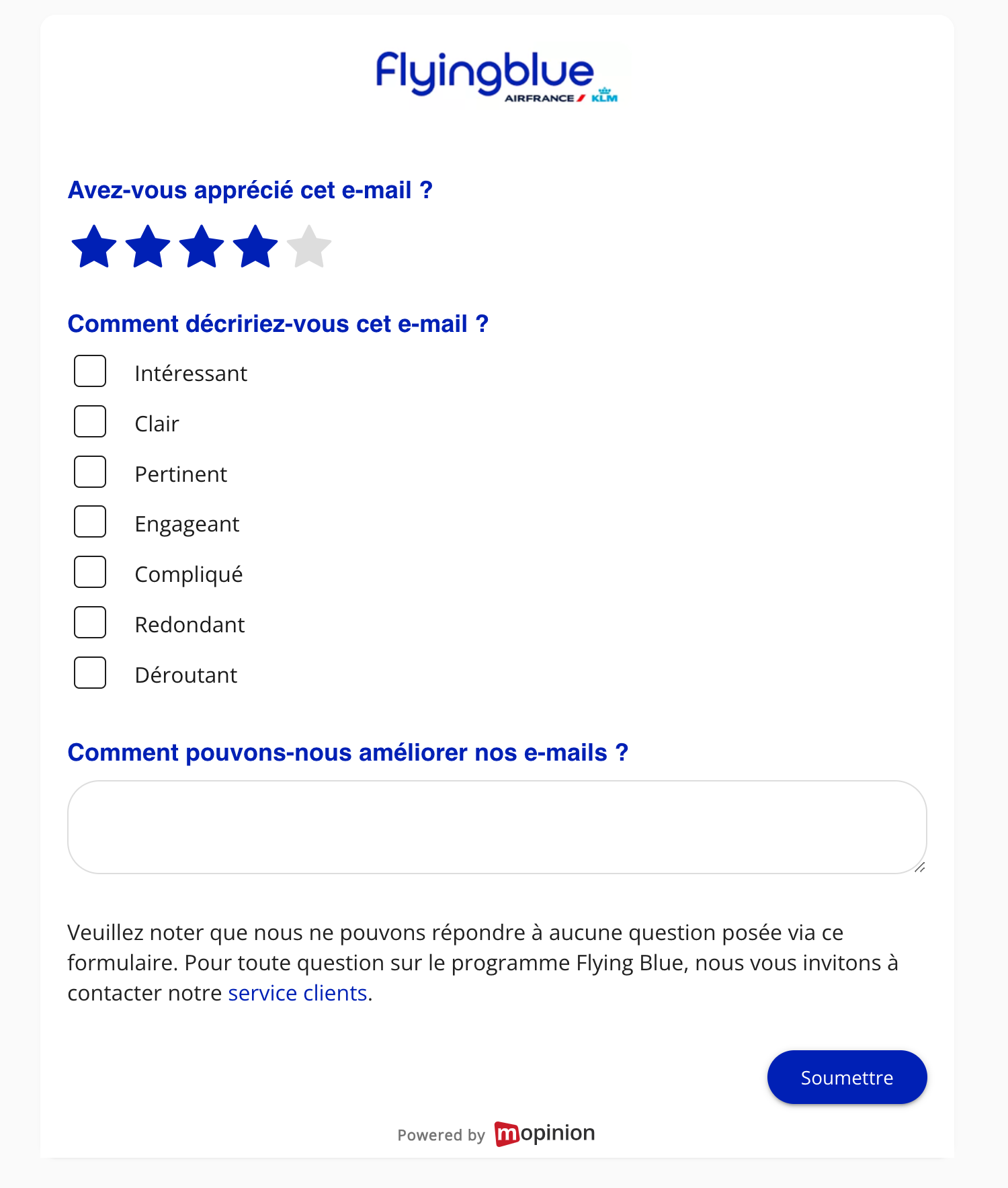 Flyingblue
AIRFRANCE KLM

Avez-vous apprécié cet e-mail ?

Comment décririez-vous cet e-mail ?

Intéressant
Clair
Pertinent
Engageant
Compliqué
Redondant
Déroutant

Comment pouvons-nous améliorer nos e-mails ?

Veuillez noter que nous ne pouvons répondre à aucune question posée via ce formulaire. Pour toute question sur le programme Flying Blue, nous vous invitons à contacter notre service clients.

Soumettre

Powered by mopinion